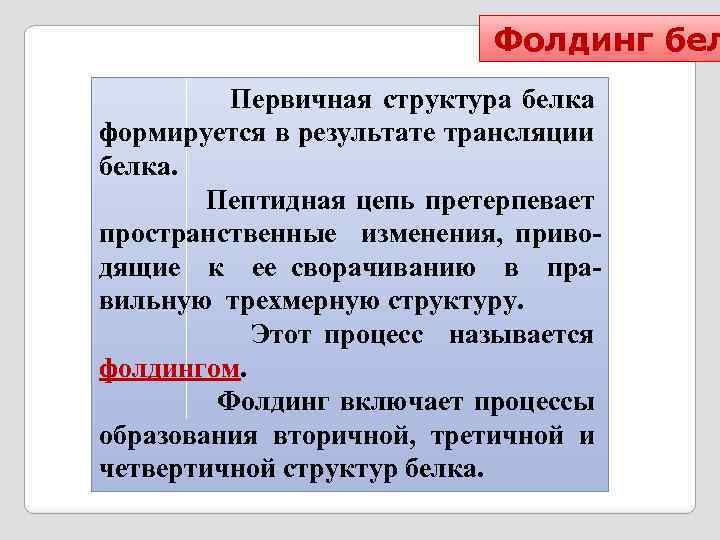 Фолдинг бел

Первичная структура белка формируется в результате трансляции белка.

Пептидная цепь претерпевает пространственные изменения, приводящие к ее сворачиванию в правильную трехмерную структуру.

Этот процесс называется фолдингом.

Фолдинг включает процессы образования вторичной, третичной и четвертичной структур белка.